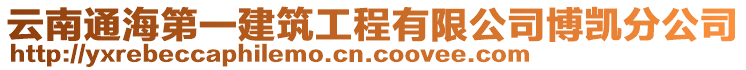 云南通海第一建筑工程有限公司博凯分公司
http://yxrebeccaphilemo.cn.coovee.com